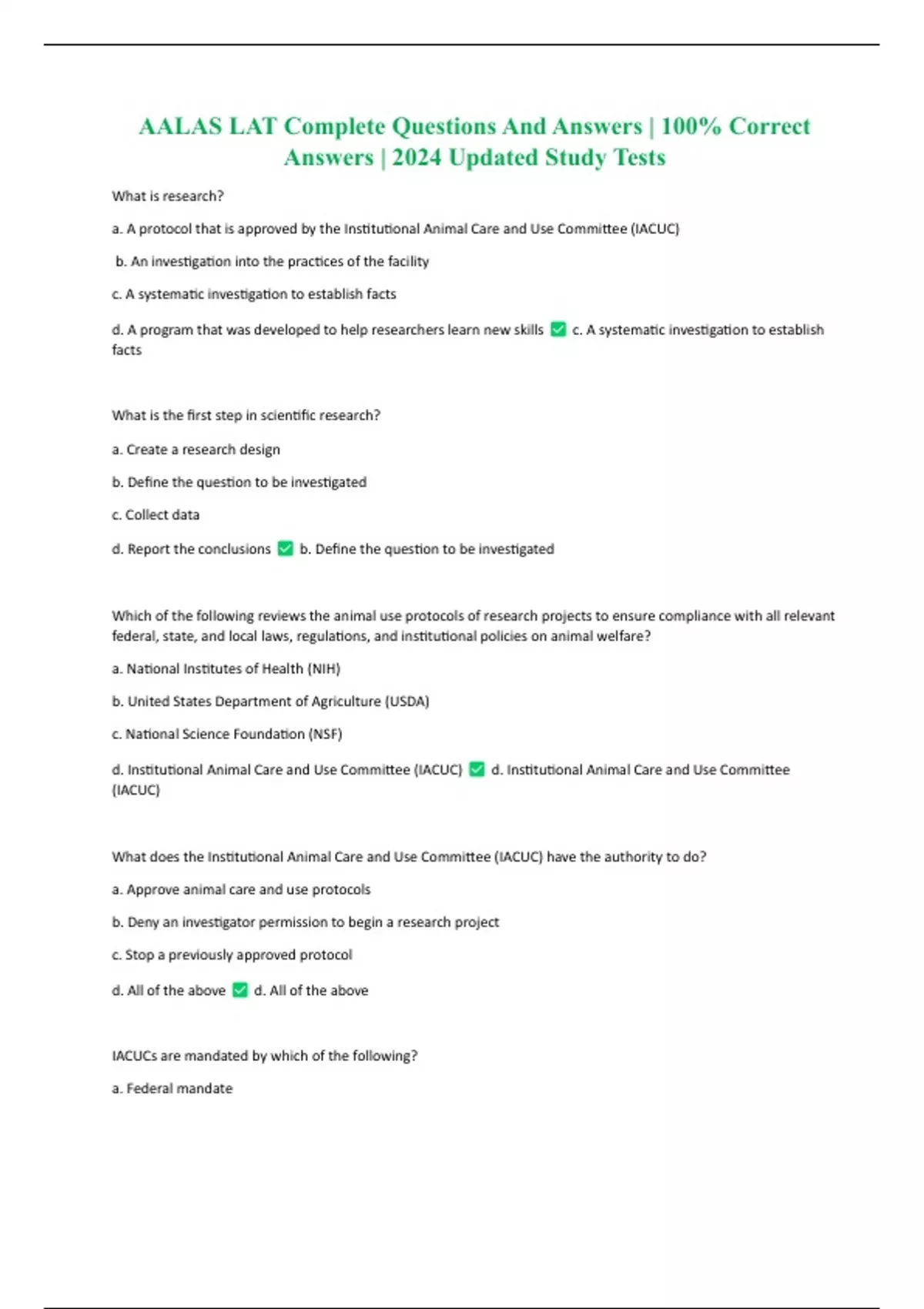 AALAS LAT Complete Questions And Answers | 100% Correct Answers | 2024 Updated Study Tests

What is research?

a. A protocol that is approved by the Institutional Animal Care and Use Committee (IACUC)

b. An investigation into the practices of the facility

c. A systematic investigation to establish facts

d. A program that was developed to help researchers learn new skills ✅ c. A systematic investigation to establish facts

What is the first step in scientific research?

a. Create a research design

b. Define the question to be investigated

c. Collect data

d. Report the conclusions ✅ b. Define the question to be investigated

Which of the following reviews the animal use protocols of research projects to ensure compliance with all relevant federal, state, and local laws, regulations, and institutional policies on animal welfare?

a. National Institutes of Health (NIH)

b. United States Department of Agriculture (USDA)

c. National Science Foundation (NSF)

d. Institutional Animal Care and Use Committee (IACUC) ✅ d. Institutional Animal Care and Use Committee (IACUC)

What does the Institutional Animal Care and Use Committee (IACUC) have the authority to do?

a. Approve animal care and use protocols

b. Deny an investigator permission to begin a research project

c. Stop a previously approved protocol

d. All of the above ✅ d. All of the above

IACUCs are mandated by which of the following?

a. Federal mandate